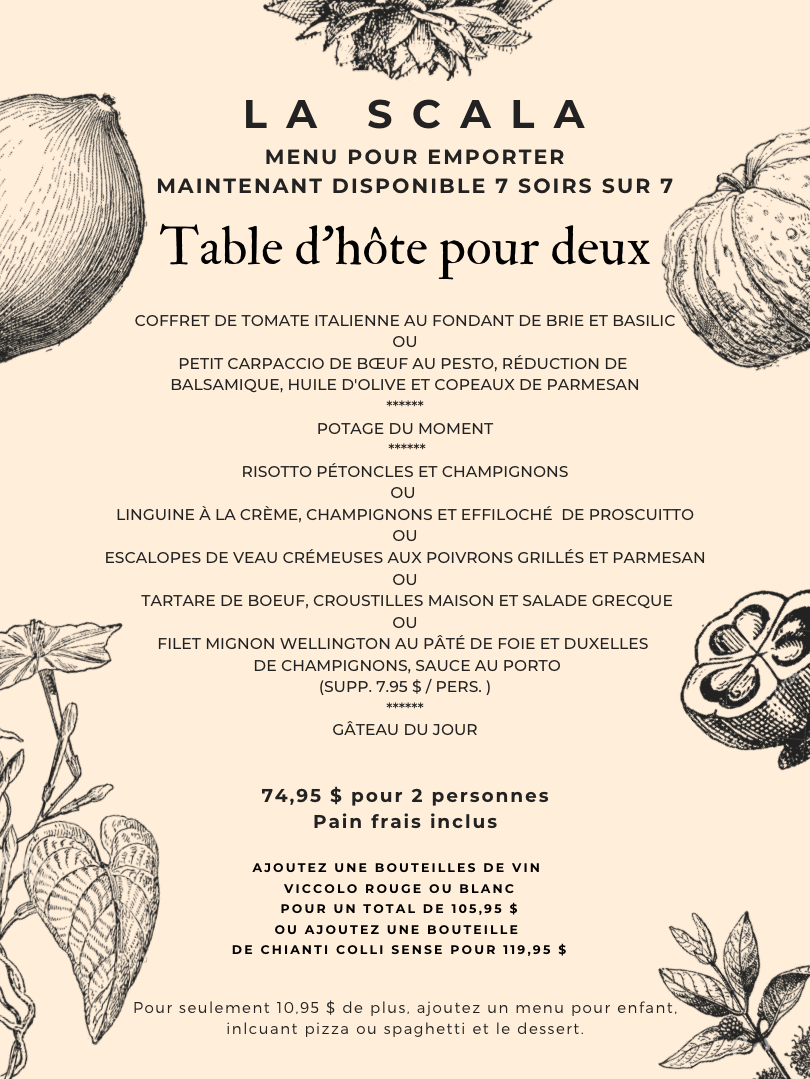 LA SCALA

MENU POUR EMPORTER
MAINTENANT DISPONIBLE 7 SOIRS SUR 7

Table d'hôte pour deux

COFFRET DE TOMATE ITALIENNE AU FONDANT DE BRIE ET BASILIC
OU
PETIT CARPACCIO DE BŒUF AU PESTO, RÉDUCTION DE BALSAMIQUE, HUILE D'OLIVE ET COPEAUX DE PARMESAN
******
POTAGE DU MOMENT
******
RISOTTO PÉTONCLES ET CHAMPIGNONS
OU
LINGUINE À LA CRÈME, CHAMPIGNONS ET EFFILOCHÉ DE PROSCUITTO
OU
ESCALOPES DE VEAU CRÉMEUSES AUX POIVRONS GRILLÉS ET PARMESAN
OU
TARTARE DE BOEUF, CROUSTILLES MAISON ET SALADE GRECQUE
OU
FILET MIGNON WELLINGTON AU PÂTÉ DE FOIE ET DUXELLES DE CHAMPIGNONS, SAUCE AU PORTO
(SUPP. 7.95 $ / PERS. )
******
GÂTEAU DU JOUR

74,95 $ pour 2 personnes
Pain frais inclus

AJOUTEZ UNE BOUTEILLES DE VIN
VICCOLO ROUGE OU BLANC
POUR UN TOTAL DE 105,95 $
OU AJOUTEZ UNE BOUTEILLE
DE CHIANTI COLLI SENSE POUR 119,95 $

Pour seulement 10,95 $ de plus, ajoutez un menu pour enfant, inlcuant pizza ou spaghetti et le dessert.